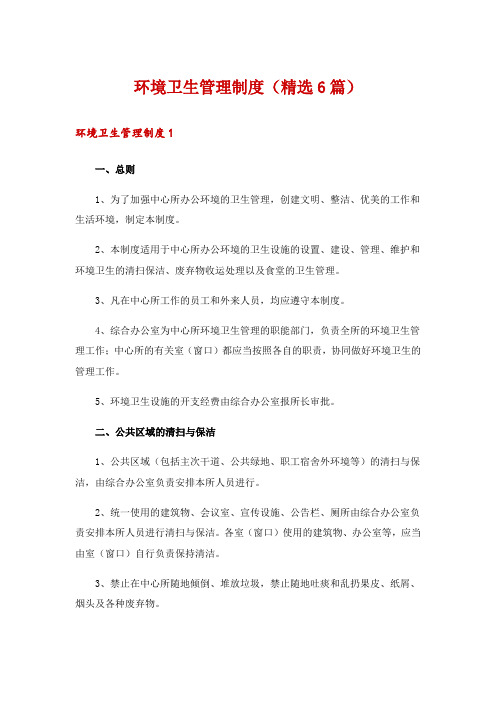 环境卫生管理制度（精选6篇）

环境卫生管理制度1

一、总则

1、为了加强中心所办公环境的卫生管理，创建文明、整洁、优美的工作和生活环境，制定本制度。

2、本制度适用于中心所办公环境的卫生设施的设置、建设、管理、维护和环境卫生的清扫保洁、废弃物收运处理以及食堂的卫生管理。

3、凡在中心所工作的员工和外来人员，均应遵守本制度。

4、综合办公室为中心所环境卫生管理的职能部门，负责全所的环境卫生管理工作；中心所的有关室（窗口）都应当按照各自的职责，协同做好环境卫生的管理工作。

5、环境卫生设施的开支经费由综合办公室报所长审批。

二、公共区域的清扫与保洁

1、公共区域（包括主次干道、公共绿地、职工宿舍外环境等）的清扫与保洁，由综合办公室负责安排本所人员进行。

2、统一使用的建筑物、会议室、宣传设施、公告栏、厕所由综合办公室负责安排本所人员进行清扫与保洁。各室（窗口）使用的建筑物、办公室等，应当由室（窗口）自行负责保持清洁。

3、禁止在中心所随地倾倒、堆放垃圾，禁止随地吐痰和乱扔果皮、纸屑、烟头及各种废弃物。